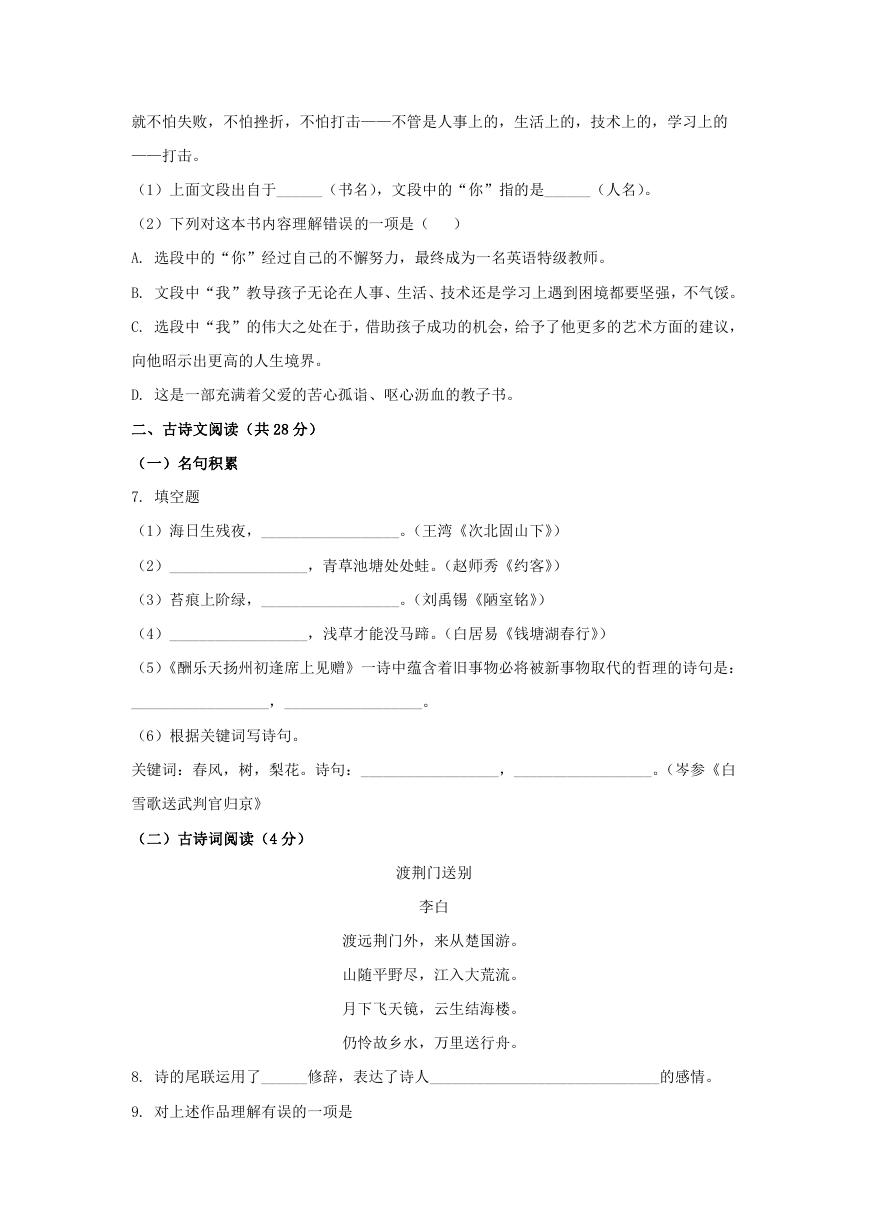 就不怕失败，不怕挫折，不怕打击——不管是人事上的，生活上的，技术上的，学习上的——打击。

（1）上面文段出自于______（书名），文段中的“你”指的是______（人名）。

（2）下列对这本书内容理解错误的一项是（　　）

A. 选段中的“你”经过自己的不懈努力，最终成为一名英语特级教师。

B. 文段中“我”教导孩子无论在人事、生活、技术还是学习上遇到困境都要坚强，不气馁。

C. 选段中“我”的伟大之处在于，借助孩子成功的机会，给予了他更多的艺术方面的建议，向他昭示出更高的人生境界。

D. 这是一部充满着父爱的苦心孤诣、呕心沥血的教子书。

二、古诗文阅读（共28分）

（一）名句积累

7. 填空题

（1）海日生残夜，__________________。（王湾《次北固山下》）

（2）__________________，青草池塘处处蛙。（赵师秀《约客》）

（3）苔痕上阶绿，__________________。（刘禹锡《陋室铭》）

（4）__________________，浅草才能没马蹄。（白居易《钱塘湖春行》）

（5）《酬乐天扬州初逢席上见赠》一诗中蕴含着旧事物必将被新事物取代的哲理的诗句是：__________________，__________________。

（6）根据关键词写诗句。

关键词：春风，树，梨花。诗句：__________________，__________________。（岑参《白雪歌送武判官归京》

（二）古诗词阅读（4分）

渡荆门送别

李白

渡远荆门外，来从楚国游。

山随平野尽，江入大荒流。

月下飞天镜，云生结海楼。

仍怜故乡水，万里送行舟。

8. 诗的尾联运用了______修辞，表达了诗人______________________________的感情。

9. 对上述作品理解有误的一项是